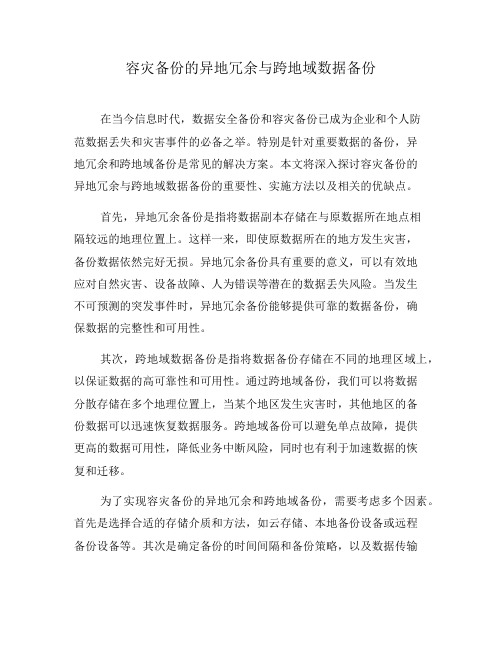 容灾备份的异地冗余与跨地域数据备份

在当今信息时代，数据安全备份和容灾备份已成为企业和个人防范数据丢失和灾害事件的必备之举。特别是针对重要数据的备份，异地冗余和跨地域备份是常见的解决方案。本文将深入探讨容灾备份的异地冗余与跨地域数据备份的重要性、实施方法以及相关的优缺点。

首先，异地冗余备份是指将数据副本存储在与原数据所在地点相隔较远的地理位置上。这样一来，即使原数据所在的地方发生灾害，备份数据依然完好无损。异地冗余备份具有重要的意义，可以有效地应对自然灾害、设备故障、人为错误等潜在的数据丢失风险。当发生不可预测的突发事件时，异地冗余备份能够提供可靠的数据备份，确保数据的完整性和可用性。

其次，跨地域数据备份是指将数据备份存储在不同的地理区域上，以保证数据的高可靠性和可用性。通过跨地域备份，我们可以将数据分散存储在多个地理位置上，当某个地区发生灾害时，其他地区的备份数据可以迅速恢复数据服务。跨地域备份可以避免单点故障，提供更高的数据可用性，降低业务中断风险，同时也有利于加速数据的恢复和迁移。

为了实现容灾备份的异地冗余和跨地域备份，需要考虑多个因素。首先是选择合适的存储介质和方法，如云存储、本地备份设备或远程备份设备等。其次是确定备份的时间间隔和备份策略，以及数据传输